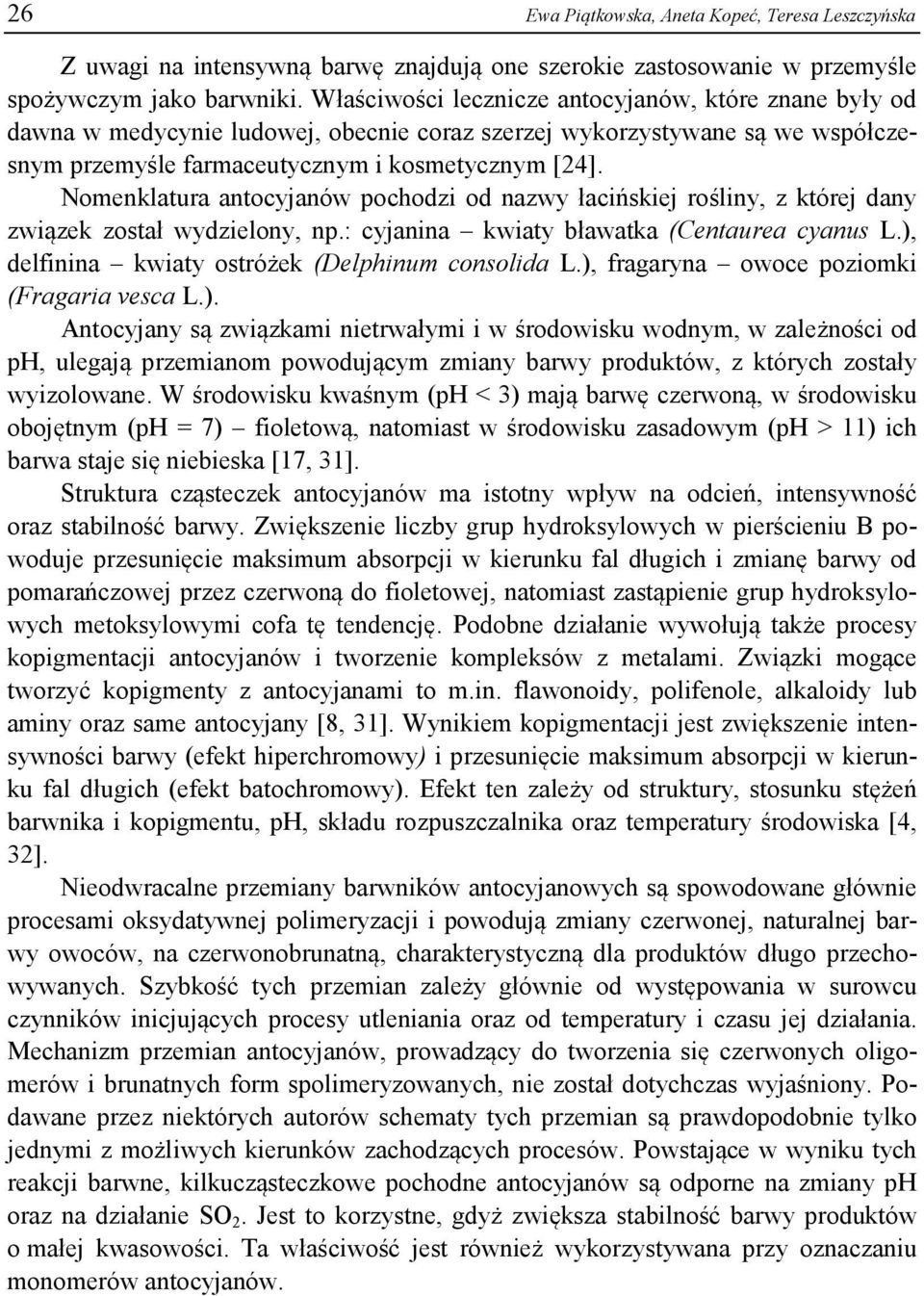 26 Ewa Piątkowska, Aneta Kopeć, Teresa Leszczyńska

Z uwagi na intensywną barwę znajdują one szerokie zastosowanie w przemyśle spożywczym jako barwniki. Właściwości lecznicze antocyjanów, które znane były od dawna w medycynie ludowej, obecnie coraz szerzej wykorzystywane są we współczesnym przemyśle farmaceutycznym i kosmetycznym [24].

Nomenklatura antocyjanów pochodzi od nazwy łacińskiej rośliny, z której dany związek został wydzielony, np.: cyjanina – kwiaty bławatka (Centaurea cyanus L.), delfinina – kwiaty ostróżek (Delphinum consolida L.), fragaryna – owoce poziomki (Fragaria vesca L.).

Antocyjany są związkami nietrwałymi i w środowisku wodnym, w zależności od pH, ulegają przemianom powodującym zmiany barwy produktów, z których zostały wyizolowane. W środowisku kwaśnym (pH < 3) mają barwę czerwoną, w środowisku obojętnym (pH = 7) – fioletową, natomiast w środowisku zasadowym (pH > 11) ich barwa staje się niebieska [17, 31].

Struktura cząsteczek antocyjanów ma istotny wpływ na odcień, intensywność oraz stabilność barwy. Zwiększenie liczby grup hydroksylowych w pierścieniu B powoduje przesunięcie maksimum absorpcji w kierunku fal długich i zmianę barwy od pomarańczowej przez czerwoną do fioletowej, natomiast zastąpienie grup hydroksylowych metoksylowymi cofa tę tendencję. Podobne działanie wywołują także procesy kopigmentacji antocyjanów i tworzenie kompleksów z metalami. Związki mogące tworzyć kopigmenty z antocyjanami to m.in. flawonoidy, polifenole, alkaloidy lub aminy oraz same antocyjany [8, 31]. Wynikiem kopigmentacji jest zwiększenie intensywności barwy (efekt hiperchromowy) i przesunięcie maksimum absorpcji w kierunku fal długich (efekt batochromowy). Efekt ten zależy od struktury, stosunku stężeń barwnika i kopigmentu, pH, składu rozpuszczalnika oraz temperatury środowiska [4, 32].

Nieodwracalne przemiany barwników antocyjanowych są spowodowane głównie procesami oksydatywnej polimeryzacji i powodują zmiany czerwonej, naturalnej barwy owoców, na czerwonobrunatną, charakterystyczną dla produktów długo przechowywanych. Szybkość tych przemian zależy głównie od występowania w surowcu czynników inicjujących procesy utleniania oraz od temperatury i czasu jej działania. Mechanizm przemian antocyjanów, prowadzący do tworzenia się czerwonych oligomerów i brunatnych form spolimeryzowanych, nie został dotychczas wyjaśniony. Podawane przez niektórych autorów schematy tych przemian są prawdopodobnie tylko jednymi z możliwych kierunków zachodzących procesów. Powstające w wyniku tych reakcji barwne, kilkucząsteczkowe pochodne antocyjanów są odporne na zmiany pH oraz na działanie $SO_2$. Jest to korzystne, gdyż zwiększa stabilność barwy produktów o małej kwasowości. Ta właściwość jest również wykorzystywana przy oznaczaniu monomerów antocyjanów.